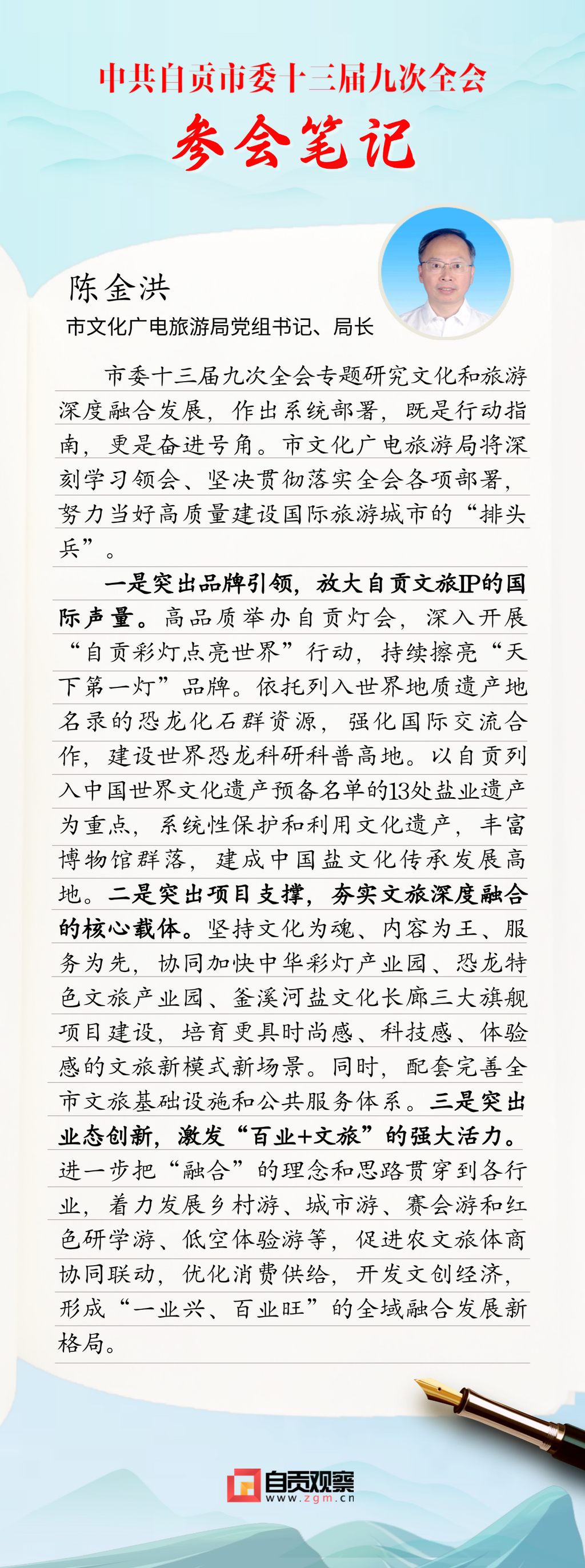 中共自贡市委十三届九次全会

参会笔记

陈金洪

市文化广电旅游局党组书记、局长

市委十三届九次全会专题研究文化和旅游深度融合发展，作出系统部署，既是行动指南，更是奋进号角。市文化广电旅游局将深刻学习领会、坚决贯彻落实全会各项部署，努力当好高质量建设国际旅游城市的“排头兵”。

一是突出品牌引领，放大自贡文旅IP的国际声量。高品质举办自贡灯会，深入开展“自贡彩灯点亮世界”行动，持续擦亮“天下第一灯”品牌。依托列入世界地质遗产地名录的恐龙化石群资源，强化国际交流合作，建设世界恐龙科研科普高地。以自贡列入中国世界文化遗产预备名单的13处盐业遗产为重点，系统性保护和利用文化遗产，丰富博物馆群落，建成中国盐文化传承发展高地。二是突出项目支撑，夯实文旅深度融合的核心载体。坚持文化为魂、内容为王、服务为先，协同加快中华彩灯产业园、恐龙特色文旅产业园、釜溪河盐文化长廊三大旗舰项目建设，培育更具时尚感、科技感、体验感的文旅新模式新场景。同时，配套完善全市文旅基础设施和公共服务体系。三是突出业态创新，激发“百业+文旅”的强大活力。进一步把“融合”的理念和思路贯穿到各行业，着力发展乡村游、城市游、赛会游和红色研学游、低空体验游等，促进农文旅体商协同联动，优化消费供给，开发文创经济，形成“一业兴、百业旺”的全域融合发展新格局。

自贡观察
www.zgm.cn